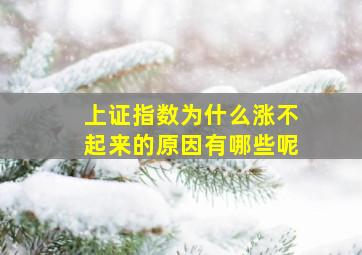 上证指数为什么涨不起来的原因有哪些呢